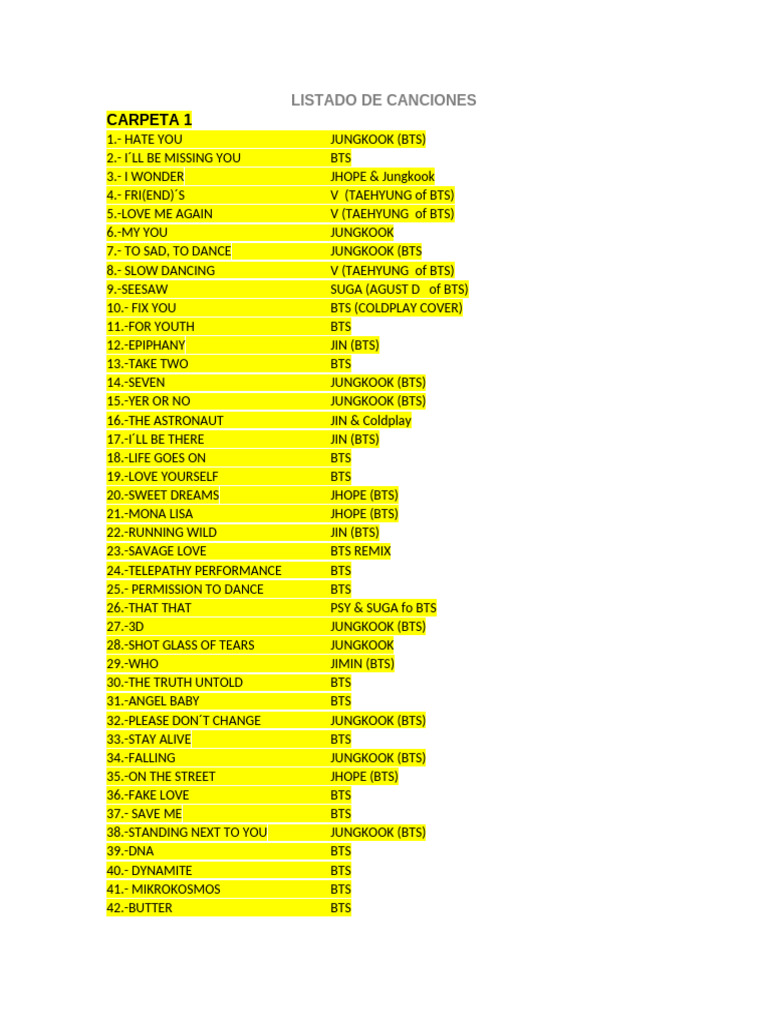 LISTADO DE CANCIONES

CARPETA 1

| | |
|---|---|
| 1.- HATE YOU | JUNGKOOK (BTS) |
| 2.- I´LL BE MISSING YOU | BTS |
| 3.- I WONDER | JHOPE & Jungkook |
| 4.- FRI(END)´S | V (TAEHYUNG of BTS) |
| 5.-LOVE ME AGAIN | V (TAEHYUNG of BTS) |
| 6.-MY YOU | JUNGKOOK |
| 7.- TO SAD, TO DANCE | JUNGKOOK (BTS |
| 8.- SLOW DANCING | V (TAEHYUNG of BTS) |
| 9.-SEESAW | SUGA (AGUST D of BTS) |
| 10.- FIX YOU | BTS (COLDPLAY COVER) |
| 11.-FOR YOUTH | BTS |
| 12.-EPIPHANY | JIN (BTS) |
| 13.-TAKE TWO | BTS |
| 14.-SEVEN | JUNGKOOK (BTS) |
| 15.-YER OR NO | JUNGKOOK (BTS) |
| 16.-THE ASTRONAUT | JIN & Coldplay |
| 17.-I´LL BE THERE | JIN (BTS) |
| 18.-LIFE GOES ON | BTS |
| 19.-LOVE YOURSELF | BTS |
| 20.-SWEET DREAMS | JHOPE (BTS) |
| 21.-MONA LISA | JHOPE (BTS) |
| 22.-RUNNING WILD | JIN (BTS) |
| 23.-SAVAGE LOVE | BTS REMIX |
| 24.-TELEPATHY PERFORMANCE | BTS |
| 25.- PERMISSION TO DANCE | BTS |
| 26.-THAT THAT | PSY & SUGA fo BTS |
| 27.-3D | JUNGKOOK (BTS) |
| 28.-SHOT GLASS OF TEARS | JUNGKOOK |
| 29.-WHO | JIMIN (BTS) |
| 30.-THE TRUTH UNTOLD | BTS |
| 31.-ANGEL BABY | BTS |
| 32.-PLEASE DON´T CHANGE | JUNGKOOK (BTS) |
| 33.-STAY ALIVE | BTS |
| 34.-FALLING | JUNGKOOK (BTS) |
| 35.-ON THE STREET | JHOPE (BTS) |
| 36.-FAKE LOVE | BTS |
| 37.- SAVE ME | BTS |
| 38.-STANDING NEXT TO YOU | JUNGKOOK (BTS) |
| 39.-DNA | BTS |
| 40.- DYNAMITE | BTS |
| 41.- MIKROKOSMOS | BTS |
| 42.-BUTTER | BTS |